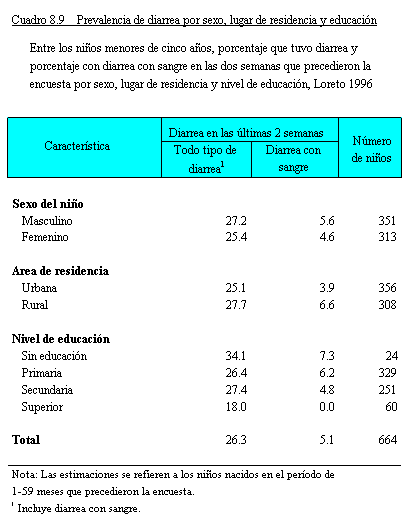 Cuadro 8.9 Prevalencia de diarrea por sexo, lugar de residencia y educación

Entre los niños menores de cinco años, porcentaje que tuvo diarrea y porcentaje con diarrea con sangre en las dos semanas que precedieron la encuesta por sexo, lugar de residencia y nivel de educación, Loreto 1996

| Característica | Diarrea en las últimas 2 semanas: Todo tipo de diarrea$^1$ | Diarrea en las últimas 2 semanas: Diarrea con sangre | Número de niños |
|---|---|---|---|
| **Sexo del niño** | | | |
| Masculino | 27.2 | 5.6 | 351 |
| Femenino | 25.4 | 4.6 | 313 |
| **Area de residencia** | | | |
| Urbana | 25.1 | 3.9 | 356 |
| Rural | 27.7 | 6.6 | 308 |
| **Nivel de educación** | | | |
| Sin educación | 34.1 | 7.3 | 24 |
| Primaria | 26.4 | 6.2 | 329 |
| Secundaria | 27.4 | 4.8 | 251 |
| Superior | 18.0 | 0.0 | 60 |
| **Total** | 26.3 | 5.1 | 664 |

Nota: Las estimaciones se refieren a los niños nacidos en el período de 1-59 meses que precedieron la encuesta.
$^1$ Incluye diarrea con sangre.